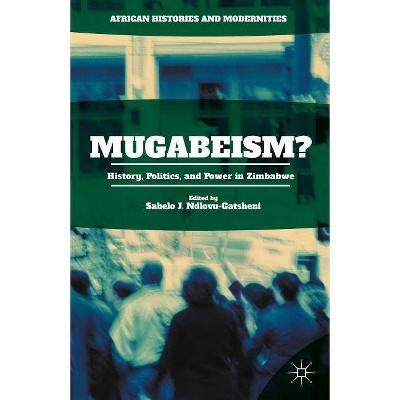 AFRICAN HISTORIES AND MODERNITIES

MUGABEISM?

History, Politics, and Power in Zimbabwe

Edited by
Sabelo J. Ndlovu-Gatsheni